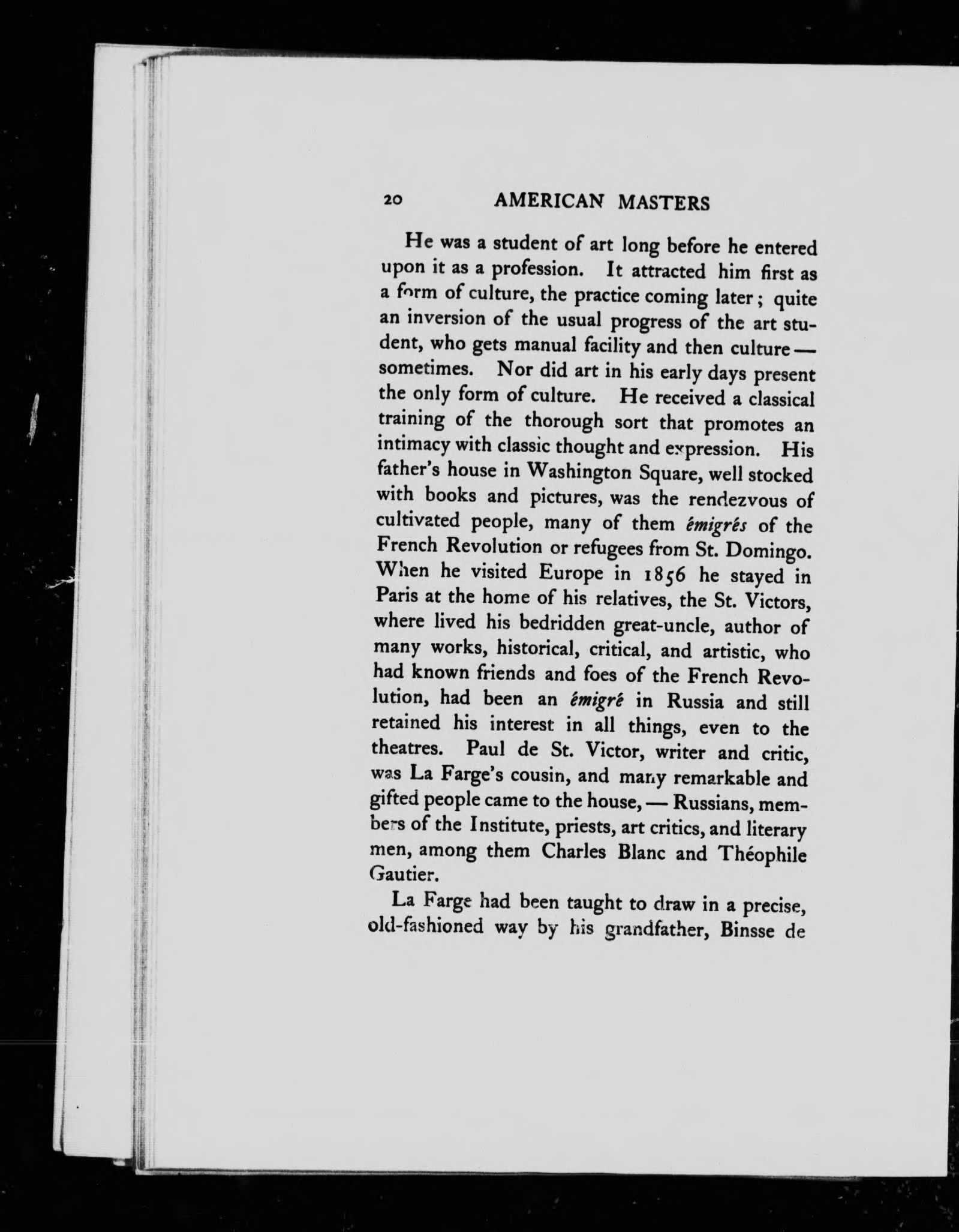 20 AMERICAN MASTERS

He was a student of art long before he entered upon it as a profession. It attracted him first as a form of culture, the practice coming later; quite an inversion of the usual progress of the art student, who gets manual facility and then culture — sometimes. Nor did art in his early days present the only form of culture. He received a classical training of the thorough sort that promotes an intimacy with classic thought and expression. His father's house in Washington Square, well stocked with books and pictures, was the rendezvous of cultivated people, many of them émigrés of the French Revolution or refugees from St. Domingo. When he visited Europe in 1856 he stayed in Paris at the home of his relatives, the St. Victors, where lived his bedridden great-uncle, author of many works, historical, critical, and artistic, who had known friends and foes of the French Revolution, had been an émigré in Russia and still retained his interest in all things, even to the theatres. Paul de St. Victor, writer and critic, was La Farge's cousin, and many remarkable and gifted people came to the house, — Russians, members of the Institute, priests, art critics, and literary men, among them Charles Blanc and Théophile Gautier.

La Farge had been taught to draw in a precise, old-fashioned way by his grandfather, Binsse de